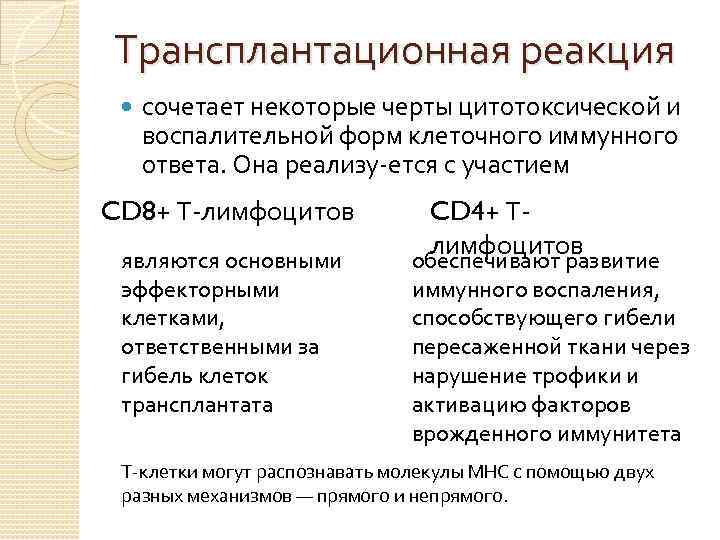 Трансплантационная реакция

сочетает некоторые черты цитотоксической и воспалительной форм клеточного иммунного ответа. Она реализу-ется с участием

CD8+ Т-лимфоцитов

являются основными эффекторными клетками, ответственными за гибель клеток трансплантата

CD4+ Т-лимфоцитов

обеспечивают развитие иммунного воспаления, способствующего гибели пересаженной ткани через нарушение трофики и активацию факторов врожденного иммунитета

Т-клетки могут распознавать молекулы МНС с помощью двух разных механизмов — прямого и непрямого.